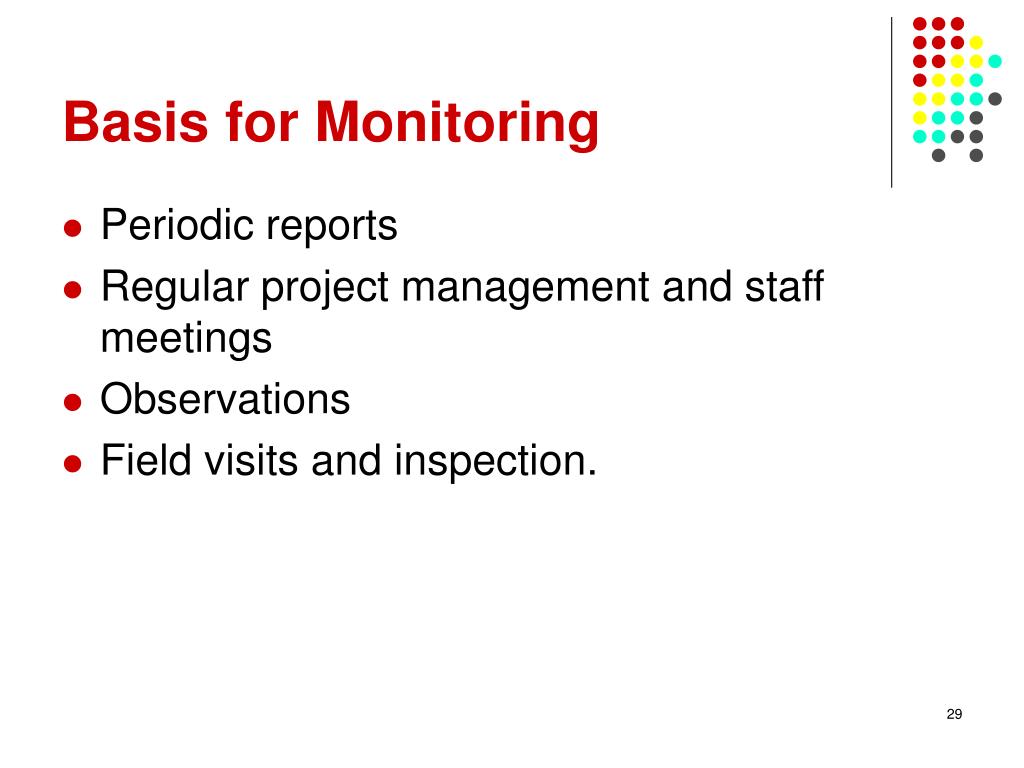 Basis for Monitoring

- Periodic reports
- Regular project management and staff meetings
- Observations
- Field visits and inspection.

29